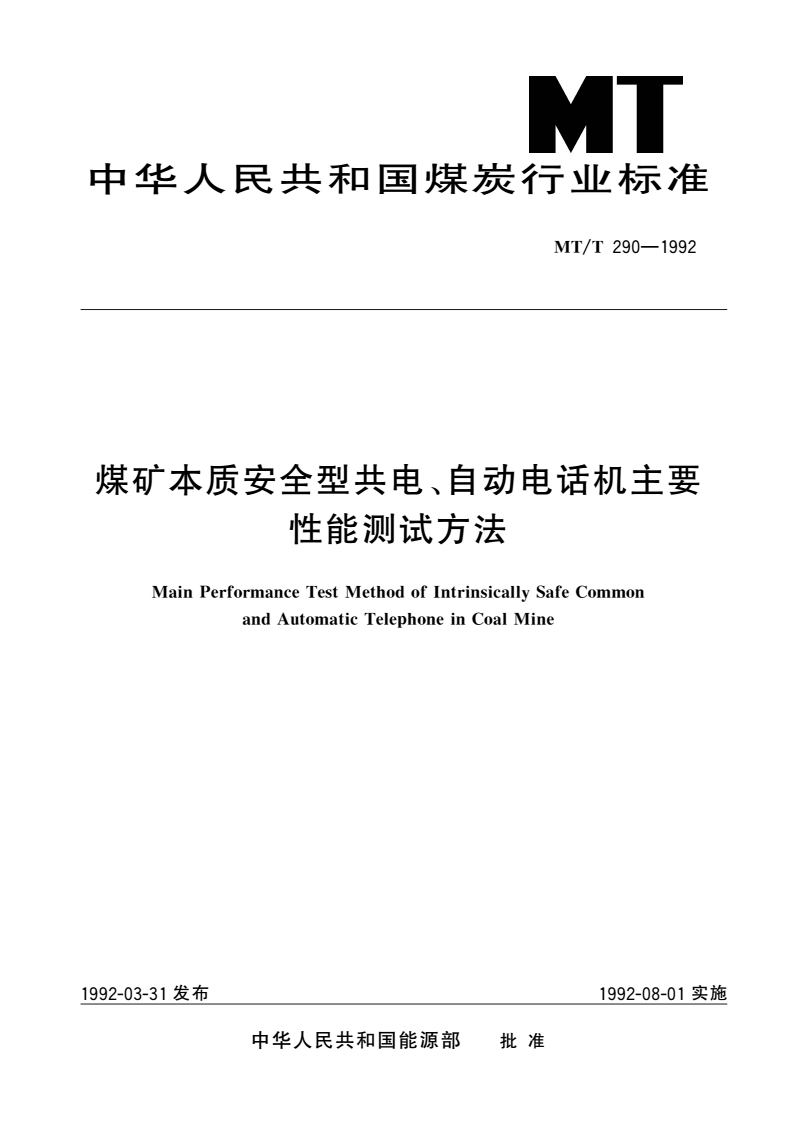 MT

中华人民共和国煤炭行业标准

MT/T 290—1992

煤矿本质安全型共电、自动电话机主要性能测试方法

Main Performance Test Method of Intrinsically Safe Common and Automatic Telephone in Coal Mine

1992-03-31 发布

1992-08-01 实施

中华人民共和国能源部　批 准